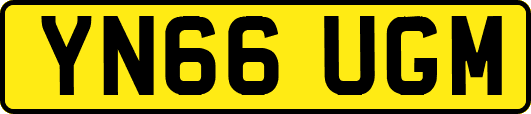 YN66 UGM